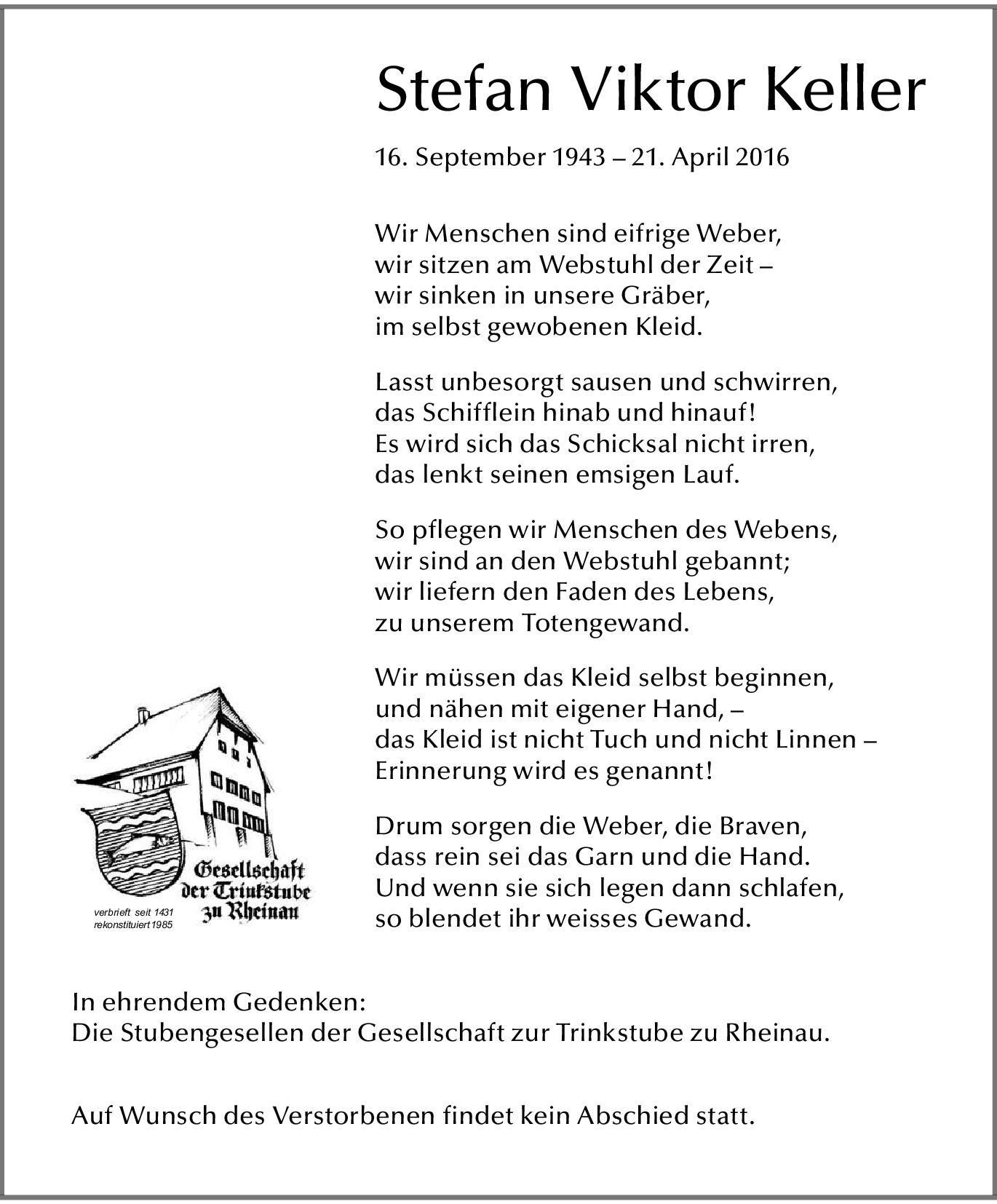 Stefan Viktor Keller

16. September 1943 – 21. April 2016

Wir Menschen sind eifrige Weber,
wir sitzen am Webstuhl der Zeit –
wir sinken in unsere Gräber,
im selbst gewobenen Kleid.

Lasst unbesorgt sausen und schwirren,
das Schifflein hinab und hinauf!
Es wird sich das Schicksal nicht irren,
das lenkt seinen emsigen Lauf.

So pflegen wir Menschen des Webens,
wir sind an den Webstuhl gebannt;
wir liefern den Faden des Lebens,
zu unserem Totengewand.

Wir müssen das Kleid selbst beginnen,
und nähen mit eigener Hand, –
das Kleid ist nicht Tuch und nicht Linnen –
Erinnerung wird es genannt!

Drum sorgen die Weber, die Braven,
dass rein sei das Garn und die Hand.
Und wenn sie sich legen dann schlafen,
so blendet ihr weisses Gewand.

Gesellschaft der Trinkstube zu Rheinau
verbrieft seit 1431
rekonstituiert 1985

In ehrendem Gedenken:
Die Stubengesellen der Gesellschaft zur Trinkstube zu Rheinau.

Auf Wunsch des Verstorbenen findet kein Abschied statt.